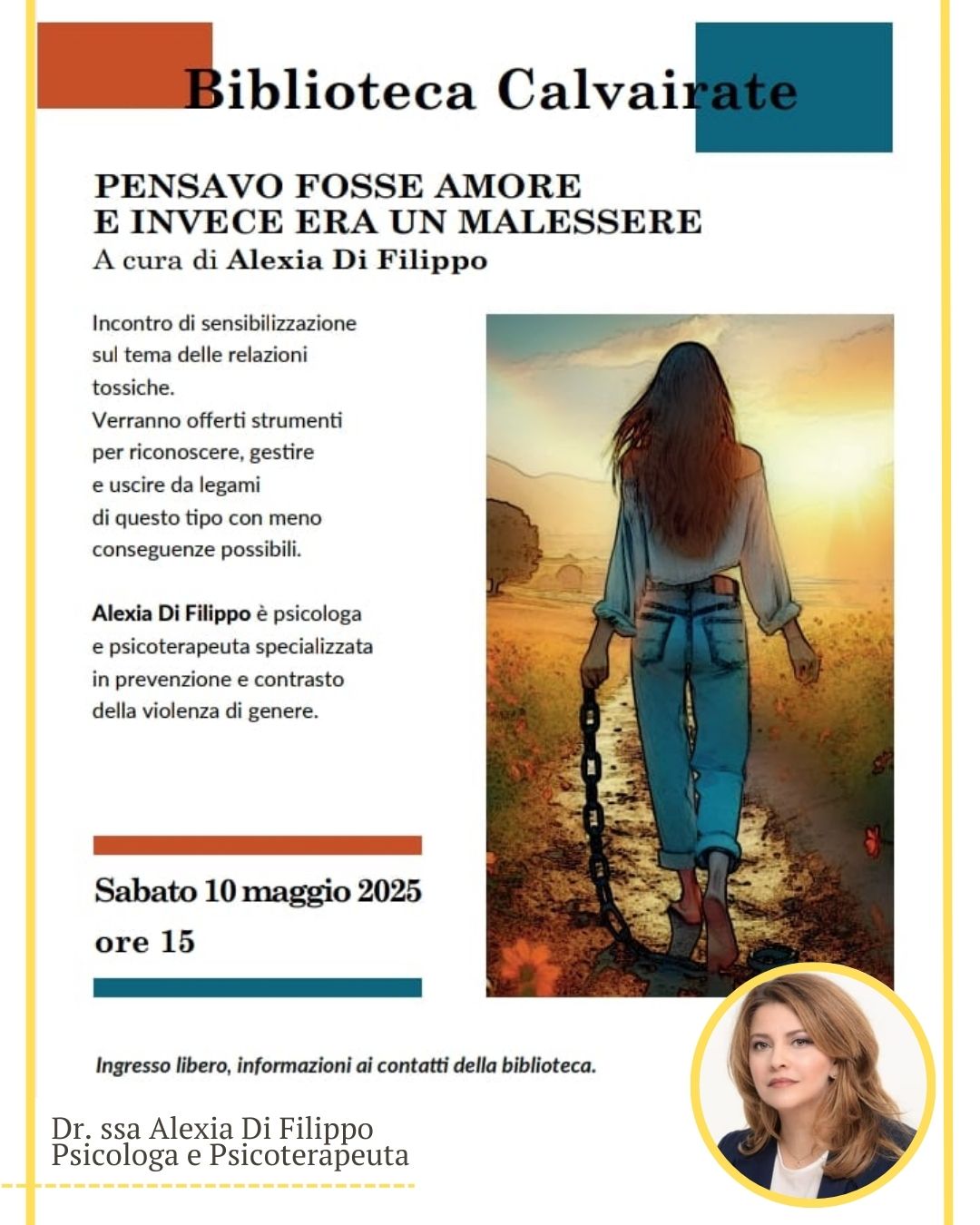 Biblioteca Calvairate

PENSAVO FOSSE AMORE
E INVECE ERA UN MALESSERE
A cura di Alexia Di Filippo

Incontro di sensibilizzazione sul tema delle relazioni tossiche.
Verranno offerti strumenti per riconoscere, gestire e uscire da legami di questo tipo con meno conseguenze possibili.

Alexia Di Filippo è psicologa e psicoterapeuta specializzata in prevenzione e contrasto della violenza di genere.

Sabato 10 maggio 2025
ore 15

Ingresso libero, informazioni ai contatti della biblioteca.

Dr. ssa Alexia Di Filippo
Psicologa e Psicoterapeuta